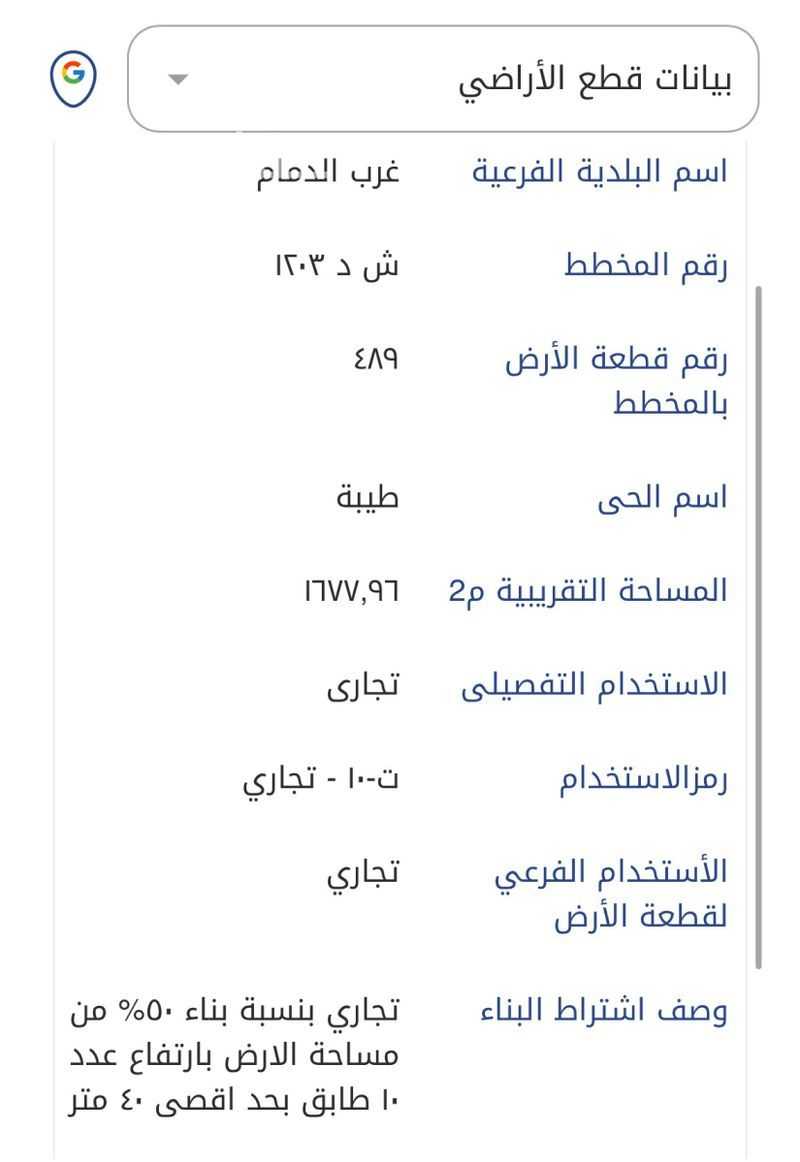 بيانات قطع الأراضي

| اسم البلدية الفرعية | غرب الدمام |
|---|---|
| رقم المخطط | ش د ١٢٠٣ |
| رقم قطعة الأرض بالمخطط | ٤٨٩ |
| اسم الحى | طيبة |
| المساحة التقريبية م2 | ١٦٧٧,٩٦ |
| الاستخدام التفصيلى | تجارى |
| رمزالاستخدام | ت-١٠ - تجاري |
| الأستخدام الفرعي لقطعة الأرض | تجاري |
| وصف اشتراط البناء | تجاري بنسبة بناء ٥٠% من مساحة الارض بارتفاع عدد ١٠ طابق بحد اقصى ٤٠ متر |